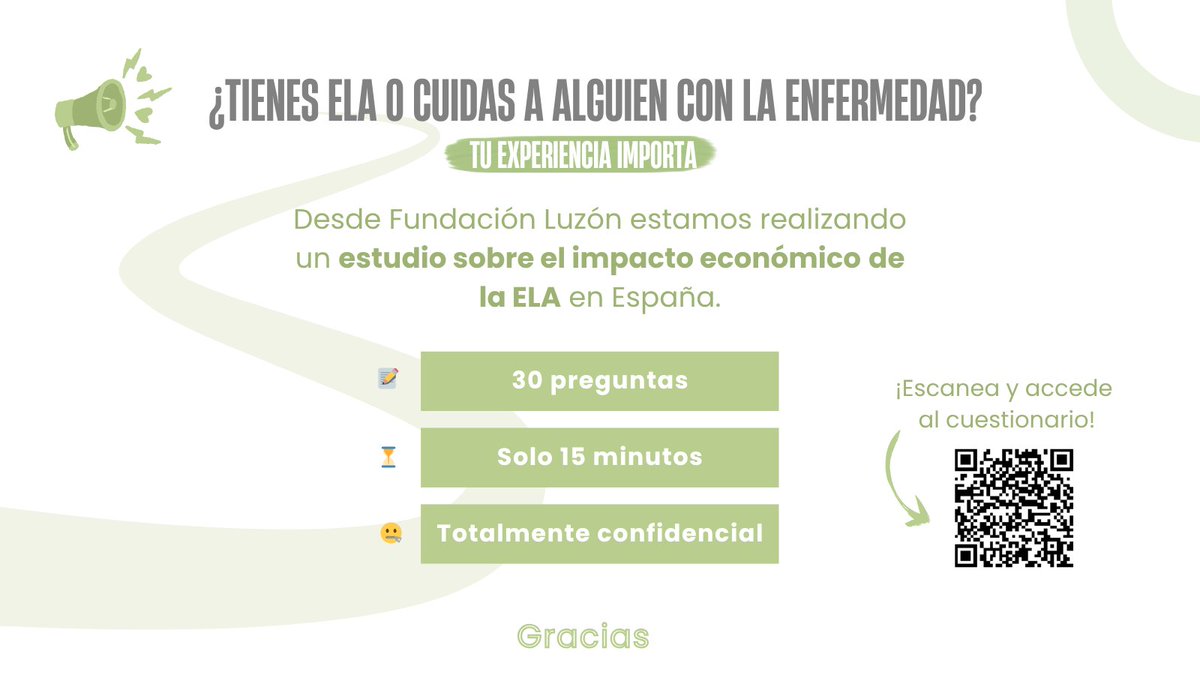 ¿TIENES ELA O CUIDAS A ALGUIEN CON LA ENFERMEDAD?

TU EXPERIENCIA IMPORTA

Desde Fundación Luzón estamos realizando un estudio sobre el impacto económico de la ELA en España.

30 preguntas

Solo 15 minutos

Totalmente confidencial

¡Escanea y accede al cuestionario!

Gracias